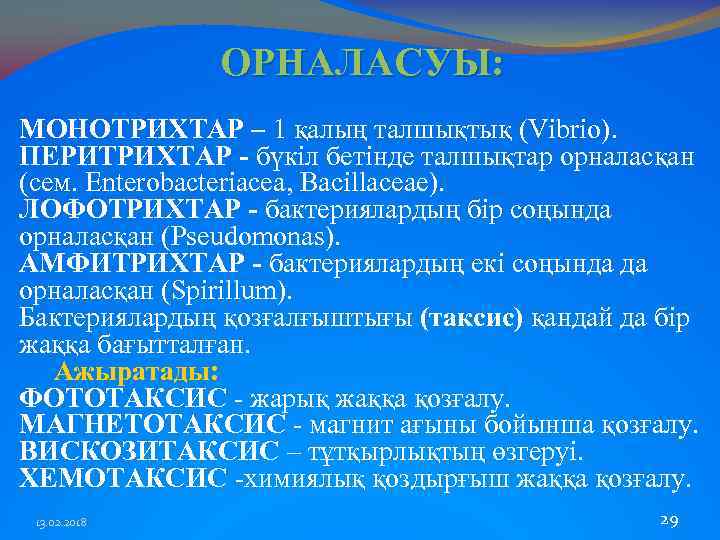 ОРНАЛАСУЫ:

МОНОТРИХТАР – 1 қалың талшықтық (Vibrio).
ПЕРИТРИХТАР - бүкіл бетінде талшықтар орналасқан (сем. Enterobacteriacea, Bacillaceae).
ЛОФОТРИХТАР - бактериялардың бір соңында орналасқан (Pseudomonas).
АМФИТРИХТАР - бактериялардың екі соңында да орналасқан (Spirillum).
Бактериялардың қозғалғыштығы (таксис) қандай да бір жаққа бағытталған.
Ажыратады:
ФОТОТАКСИС - жарық жаққа қозғалу.
МАГНЕТОТАКСИС - магнит ағыны бойынша қозғалу.
ВИСКОЗИТАКСИС – тұтқырлықтың өзгеруі.
ХЕМОТАКСИС -химиялық қоздырғыш жаққа қозғалу.

13.02.2018

29